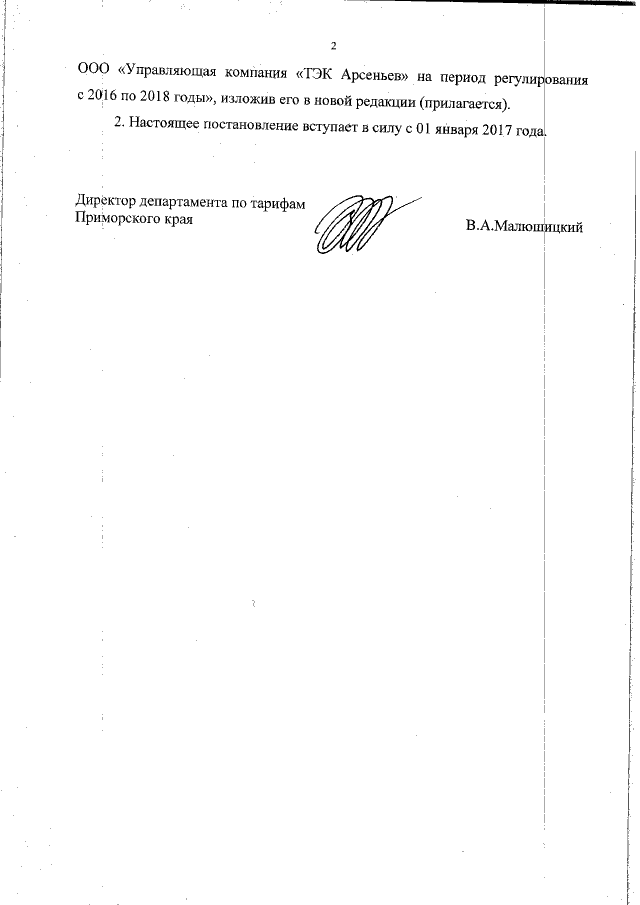 2

ООО «Управляющая компания «ТЭК Арсеньев» на период регулирования с 2016 по 2018 годы», изложив его в новой редакции (прилагается).

2. Настоящее постановление вступает в силу с 01 января 2017 года.

Директор департамента по тарифам Приморского края

В.А.Малюшицкий